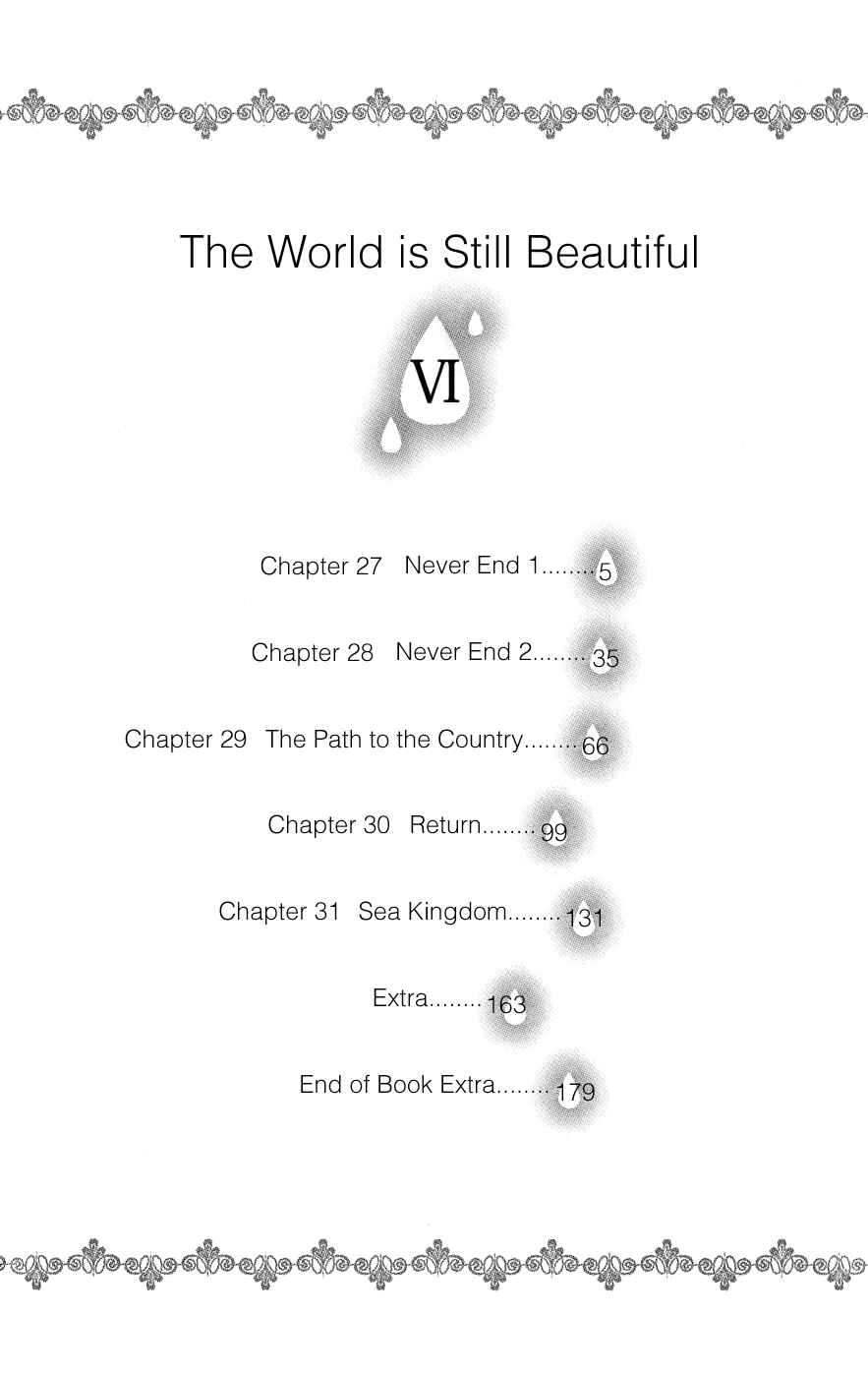 The World is Still Beautiful

VI

Chapter 27 Never End 1 5

Chapter 28 Never End 2 35

Chapter 29 The Path to the Country 66

Chapter 30 Return 99

Chapter 31 Sea Kingdom 131

Extra 163

End of Book Extra 179